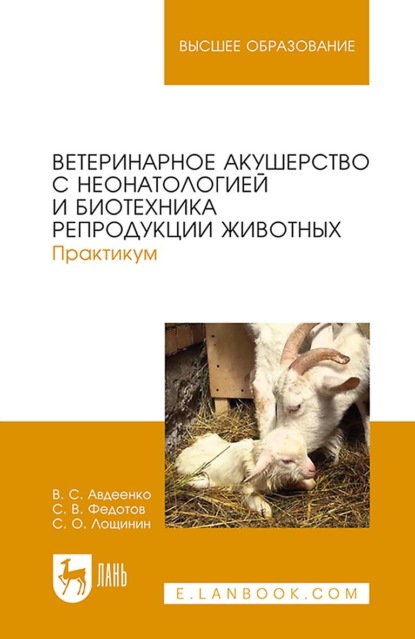 ВЫСШЕЕ ОБРАЗОВАНИЕ

ВЕТЕРИНАРНОЕ АКУШЕРСТВО С НЕОНАТОЛОГИЕЙ И БИОТЕХНИКА РЕПРОДУКЦИИ ЖИВОТНЫХ
Практикум

В. С. Авдеенко
С. В. Федотов
С. О. Лощинин

ЛАНЬ

E.LANBOOK.COM